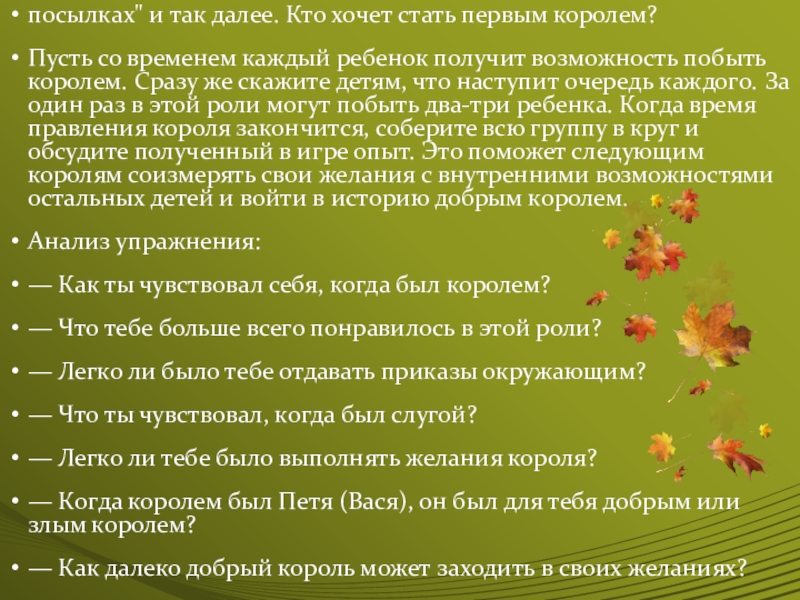 • посылках" и так далее. Кто хочет стать первым королем?

• Пусть со временем каждый ребенок получит возможность побыть королем. Сразу же скажите детям, что наступит очередь каждого. За один раз в этой роли могут побыть два-три ребенка. Когда время правления короля закончится, соберите всю группу в круг и обсудите полученный в игре опыт. Это поможет следующим королям соизмерять свои желания с внутренними возможностями остальных детей и войти в историю добрым королем.

• Анализ упражнения:

• — Как ты чувствовал себя, когда был королем?

• — Что тебе больше всего понравилось в этой роли?

• — Легко ли было тебе отдавать приказы окружающим?

• — Что ты чувствовал, когда был слугой?

• — Легко ли тебе было выполнять желания короля?

• — Когда королем был Петя (Вася), он был для тебя добрым или злым королем?

• — Как далеко добрый король может заходить в своих желаниях?